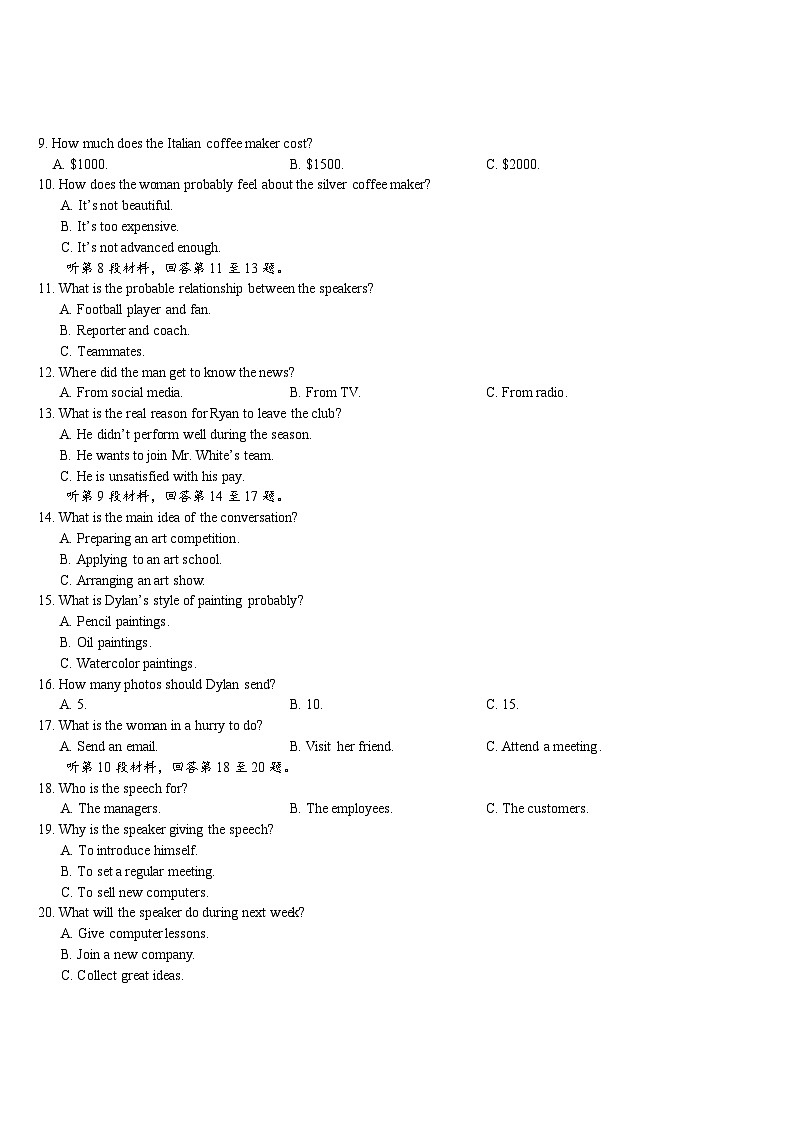 9. How much does the Italian coffee maker cost?
A. \$1000.
B. \$1500.
C. \$2000.
10. How does the woman probably feel about the silver coffee maker?
A. It's not beautiful.
B. It's too expensive.
C. It's not advanced enough.
听第 8 段材料，回答第 11 至 13 题。
11. What is the probable relationship between the speakers?
A. Football player and fan.
B. Reporter and coach.
C. Teammates.
12. Where did the man get to know the news?
A. From social media.
B. From TV.
C. From radio.
13. What is the real reason for Ryan to leave the club?
A. He didn't perform well during the season.
B. He wants to join Mr. White's team.
C. He is unsatisfied with his pay.
听第 9 段材料，回答第 14 至 17 题。
14. What is the main idea of the conversation?
A. Preparing an art competition.
B. Applying to an art school.
C. Arranging an art show.
15. What is Dylan's style of painting probably?
A. Pencil paintings.
B. Oil paintings.
C. Watercolor paintings.
16. How many photos should Dylan send?
A. 5.
B. 10.
C. 15.
17. What is the woman in a hurry to do?
A. Send an email.
B. Visit her friend.
C. Attend a meeting.
听第 10 段材料，回答第 18 至 20 题。
18. Who is the speech for?
A. The managers.
B. The employees.
C. The customers.
19. Why is the speaker giving the speech?
A. To introduce himself.
B. To set a regular meeting.
C. To sell new computers.
20. What will the speaker do during next week?
A. Give computer lessons.
B. Join a new company.
C. Collect great ideas.